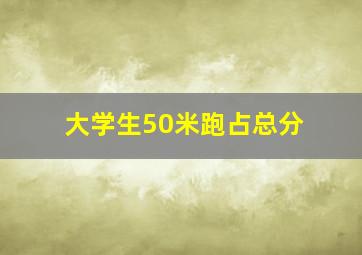 大学生50米跑占总分